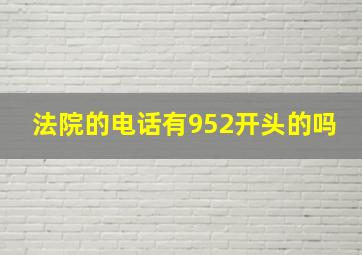 法院的电话有952开头的吗